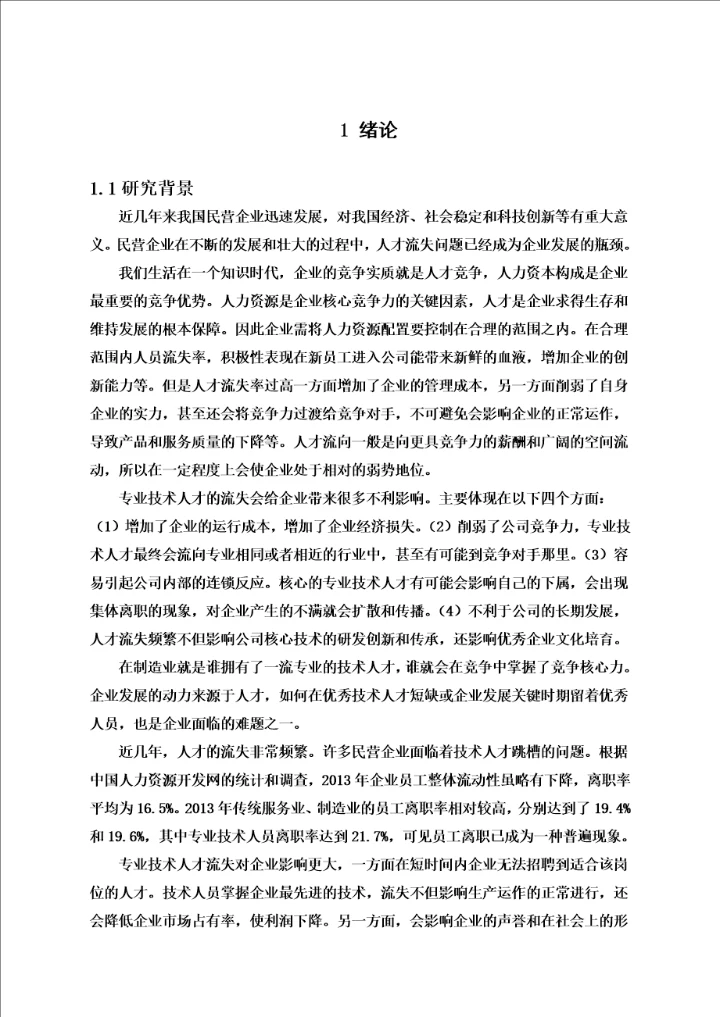 1 绪论

1.1 研究背景

近几年来我国民营企业迅速发展，对我国经济、社会稳定和科技创新等有重大意义。民营企业在不断的发展和壮大的过程中，人才流失问题已经成为企业发展的瓶颈。

我们生活在一个知识时代，企业的竞争实质就是人才竞争，人力资本构成是企业最重要的竞争优势。人力资源是企业核心竞争力的关键因素，人才是企业求得生存和维持发展的根本保障。因此企业需将人力资源配置要控制在合理的范围之内。在合理范围内人员流失率，积极性表现在新员工进入公司能带来新鲜的血液，增加企业的创新能力等。但是人才流失率过高一方面增加了企业的管理成本，另一方面削弱了自身企业的实力，甚至还会将竞争力过渡给竞争对手，不可避免会影响企业的正常运作，导致产品和服务质量的下降等。人才流向一般是向更具竞争力的薪酬和广阔的空间流动，所以在一定程度上会使企业处于相对的弱势地位。

专业技术人才的流失会给企业带来很多不利影响。主要体现在以下四个方面：（1）增加了企业的运行成本，增加了企业经济损失。（2）削弱了公司竞争力，专业技术人才最终会流向专业相同或者相近的行业中，甚至有可能到竞争对手那里。（3）容易引起公司内部的连锁反应。核心的专业技术人才有可能会影响自己的下属，会出现集体离职的现象，对企业产生的不满就会扩散和传播。（4）不利于公司的长期发展，人才流失频繁不但影响公司核心技术的研发创新和传承，还影响优秀企业文化培育。

在制造业就是谁拥有了一流专业的技术人才，谁就会在竞争中掌握了竞争核心力。企业发展的动力来源于人才，如何在优秀技术人才短缺或企业发展关键时期留着优秀人员，也是企业面临的难题之一。

近几年，人才的流失非常频繁。许多民营企业面临着技术人才跳槽的问题。根据中国人力资源开发网的统计和调查，2013 年企业员工整体流动性虽略有下降，离职率平均为 16.5%。2013 年传统服务业、制造业的员工离职率相对较高，分别达到了 19.4%和 19.6%，其中专业技术人员离职率达到 21.7%，可见员工离职已成为一种普遍现象。

专业技术人才流失对企业影响更大，一方面在短时间内企业无法招聘到适合该岗位的人才。技术人员掌握企业最先进的技术，流失不但影响生产运作的正常进行，还会降低企业市场占有率，使利润下降。另一方面，会影响企业的声誉和在社会上的形